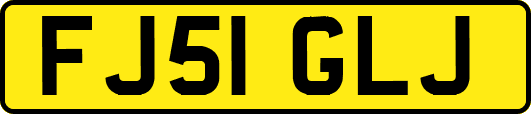 FJ51 GLJ